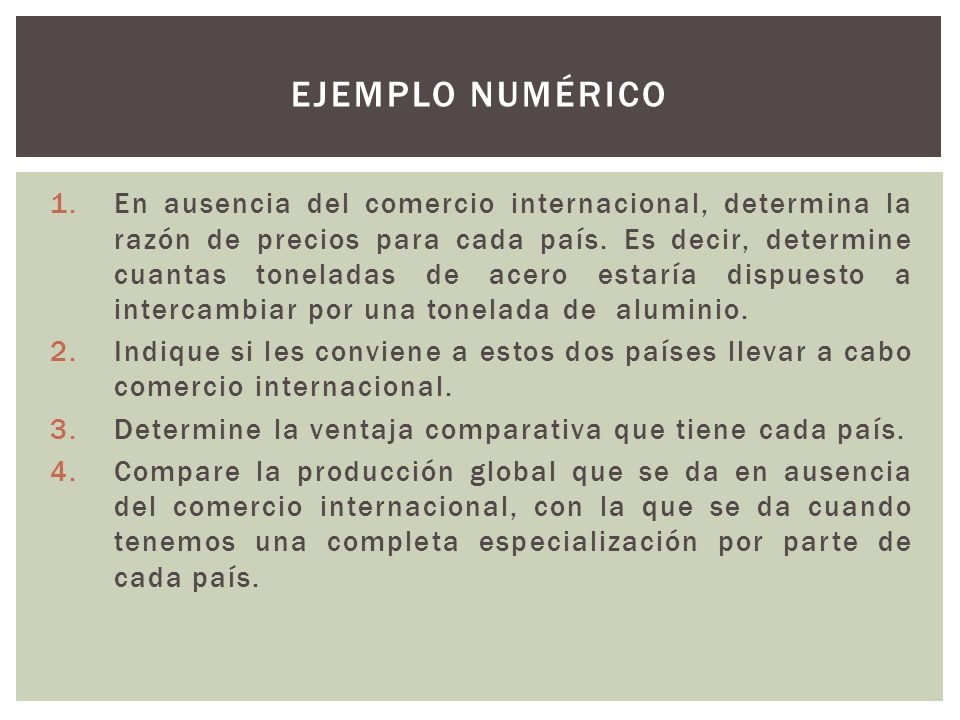 EJEMPLO NUMÉRICO

1. En ausencia del comercio internacional, determina la razón de precios para cada país. Es decir, determine cuantas toneladas de acero estaría dispuesto a intercambiar por una tonelada de aluminio.
2. Indique si les conviene a estos dos países llevar a cabo comercio internacional.
3. Determine la ventaja comparativa que tiene cada país.
4. Compare la producción global que se da en ausencia del comercio internacional, con la que se da cuando tenemos una completa especialización por parte de cada país.